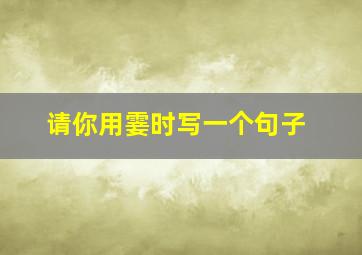 请你用霎时写一个句子